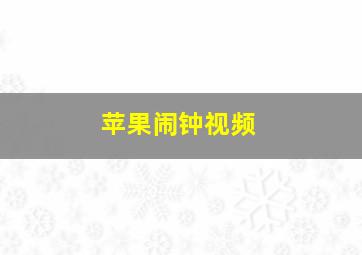 苹果闹钟视频